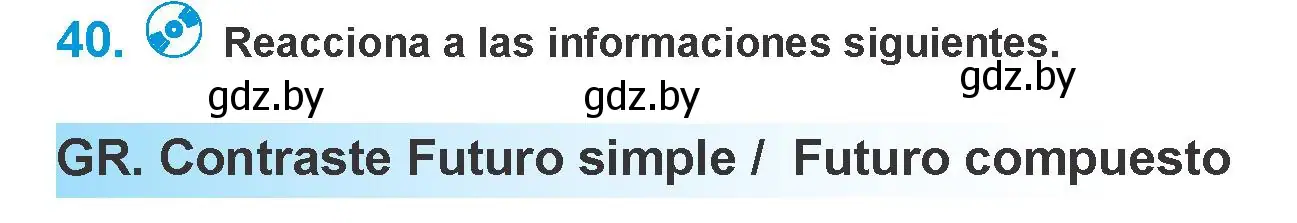 40. Reacciona a las informaciones siguientes.

gdz.by gdz.by gdz.by

GR. Contraste Futuro simple / Futuro compuesto